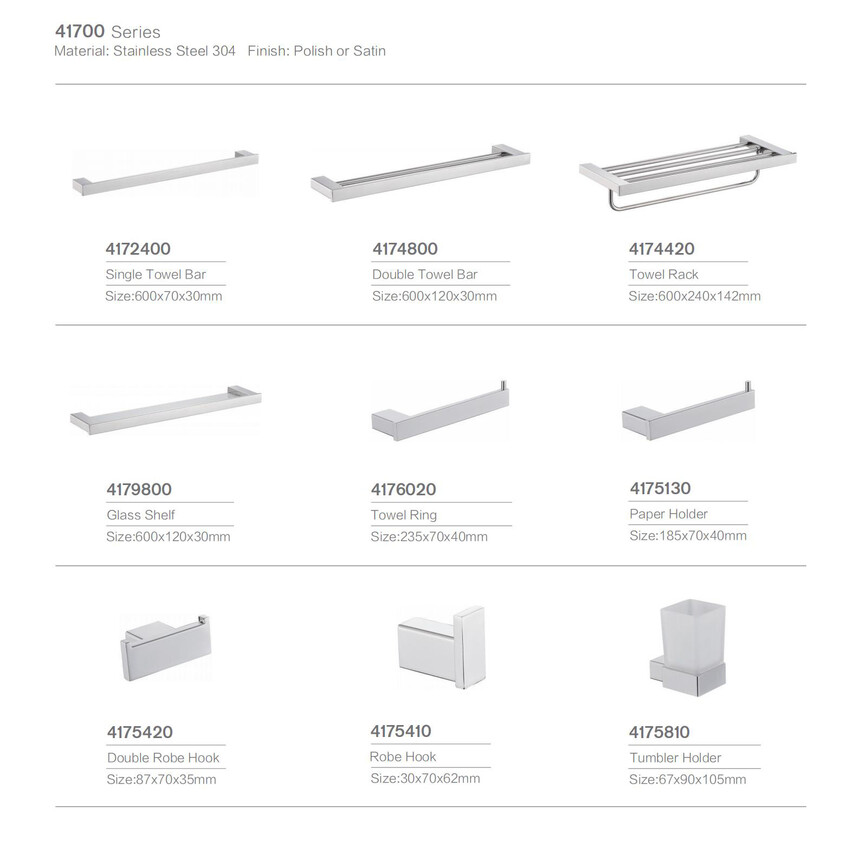 41700 Series
Material: Stainless Steel 304   Finish: Polish or Satin

4172400
Single Towel Bar
Size:600x70x30mm

4174800
Double Towel Bar
Size:600x120x30mm

4174420
Towel Rack
Size:600x240x142mm

4179800
Glass Shelf
Size:600x120x30mm

4176020
Towel Ring
Size:235x70x40mm

4175130
Paper Holder
Size:185x70x40mm

4175420
Double Robe Hook
Size:87x70x35mm

4175410
Robe Hook
Size:30x70x62mm

4175810
Tumbler Holder
Size:67x90x105mm